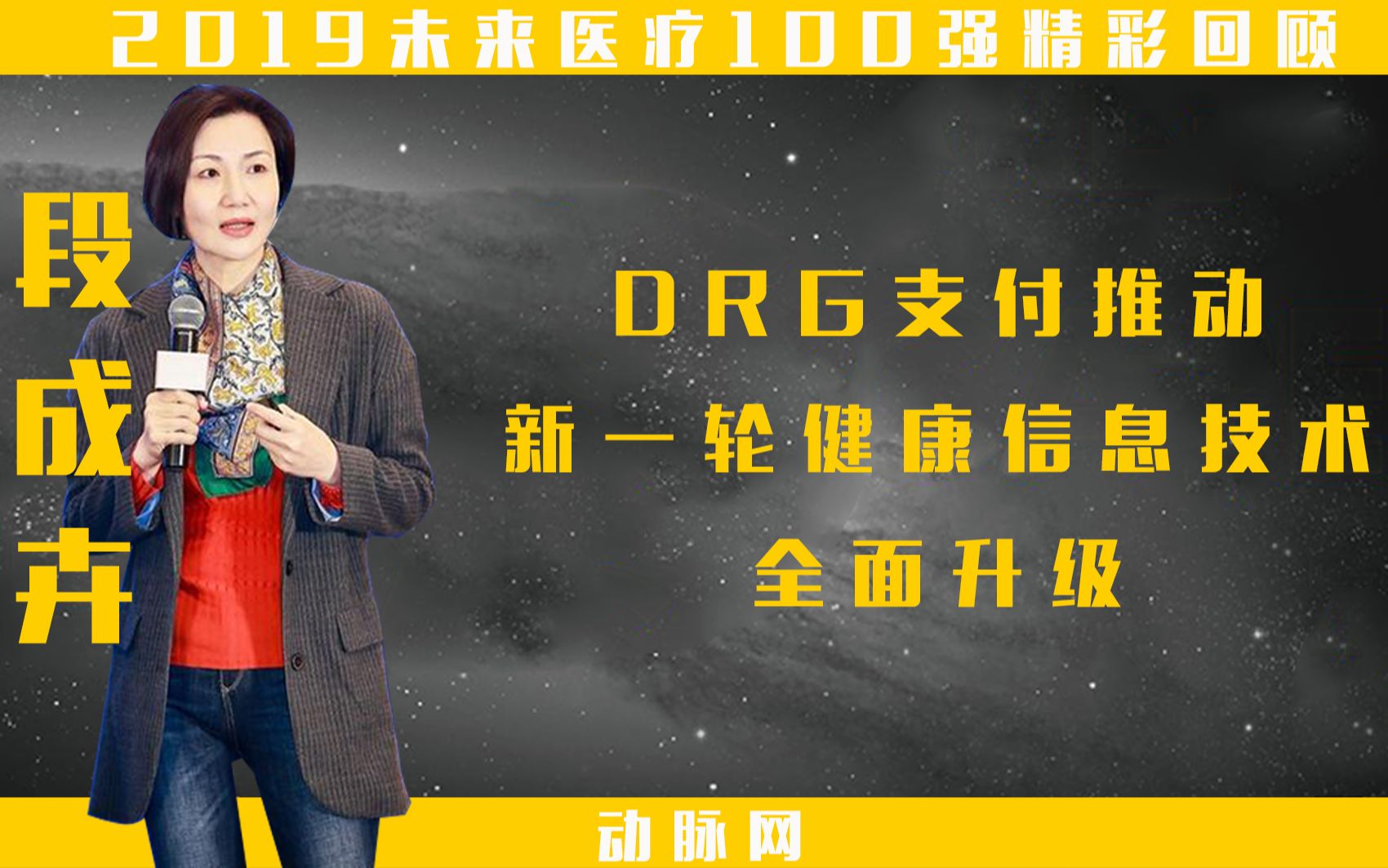 2019未来医疗100强精彩回顾

段成卉

DRG支付推动
新一轮健康信息技术
全面升级

动脉网